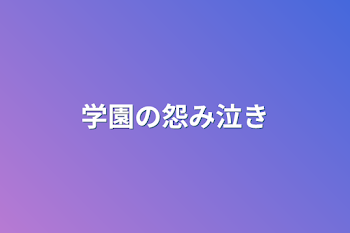 学園の怨み泣き